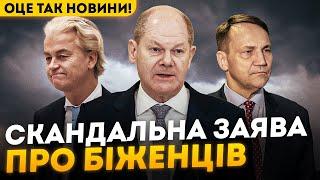 ОЦЕ ТАК НОВИНИ!

СКАНДАЛЬНА ЗАЯВА ПРО БІЖЕНЦІВ